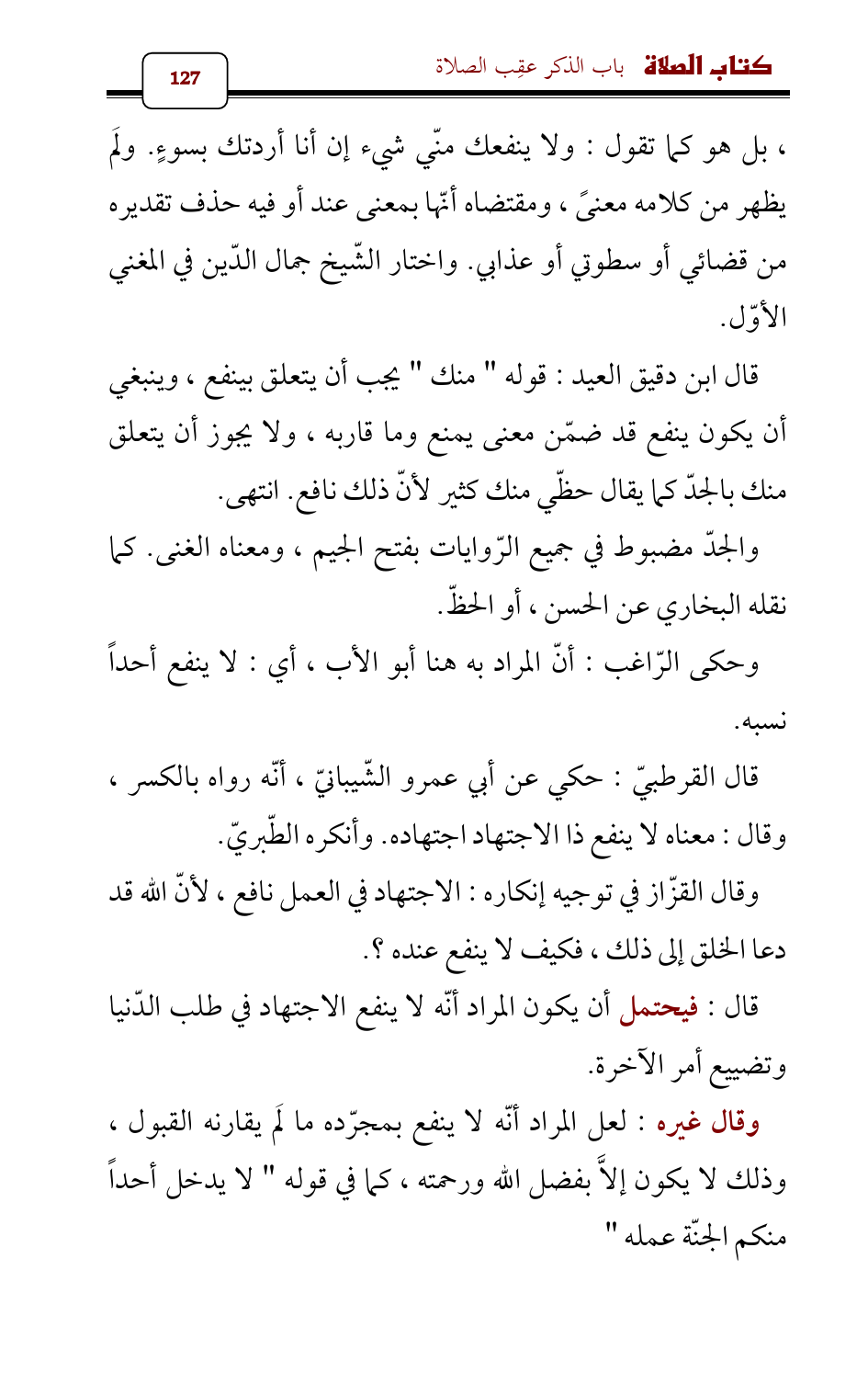 كتاب الصلاة باب الذكر عقِب الصلاة

127

، بل هو كما تقول : ولا ينفعك منّي شيء إن أنا أردتك بسوءٍ. ولَم يظهر من كلامه معنىً ، ومقتضاه أنّها بمعنى عند أو فيه حذف تقديره من قضائي أو سطوتي أو عذابي. واختار الشّيخ جمال الدّين في المغني الأوّل.

قال ابن دقيق العيد : قوله " منك " يجب أن يتعلق بينفع ، وينبغي أن يكون ينفع قد ضمّن معنى يمنع وما قاربه ، ولا يجوز أن يتعلق منك بالجدّ كما يقال حظّي منك كثير لأنّ ذلك نافع. انتهى.

والجدّ مضبوط في جميع الرّوايات بفتح الجيم ، ومعناه الغنى. كما نقله البخاري عن الحسن ، أو الحظّ.

وحكى الرّاغب : أنّ المراد به هنا أبو الأب ، أي : لا ينفع أحداً نسبه.

قال القرطبيّ : حكي عن أبي عمرو الشّيبانيّ ، أنّه رواه بالكسر ، وقال : معناه لا ينفع ذا الاجتهاد اجتهاده. وأنكره الطّبريّ.

وقال القزّاز في توجيه إنكاره : الاجتهاد في العمل نافع ، لأنّ الله قد دعا الخلق إلى ذلك ، فكيف لا ينفع عنده ؟.

قال : فيحتمل أن يكون المراد أنّه لا ينفع الاجتهاد في طلب الدّنيا وتضييع أمر الآخرة.

وقال غيره : لعل المراد أنّه لا ينفع بمجرّده ما لَم يقارنه القبول ، وذلك لا يكون إلاَّ بفضل الله ورحمته ، كما في قوله " لا يدخل أحداً منكم الجنّة عمله "